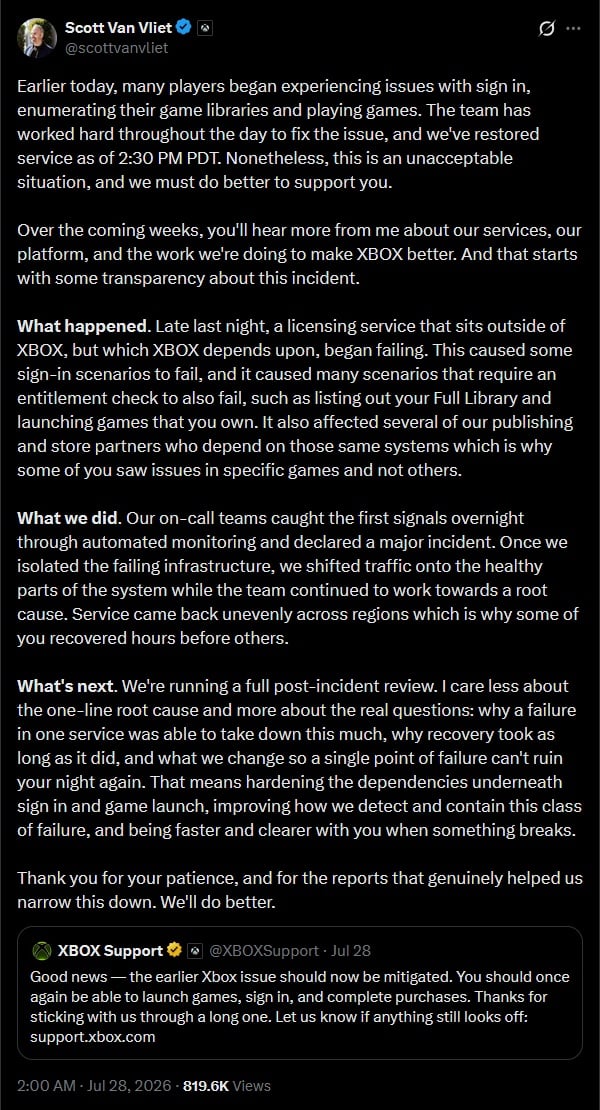 Scott Van Vliet
@scottvanvliet

Earlier today, many players began experiencing issues with sign in, enumerating their game libraries and playing games. The team has worked hard throughout the day to fix the issue, and we've restored service as of 2:30 PM PDT. Nonetheless, this is an unacceptable situation, and we must do better to support you.

Over the coming weeks, you'll hear more from me about our services, our platform, and the work we're doing to make XBOX better. And that starts with some transparency about this incident.

What happened. Late last night, a licensing service that sits outside of XBOX, but which XBOX depends upon, began failing. This caused some sign-in scenarios to fail, and it caused many scenarios that require an entitlement check to also fail, such as listing out your Full Library and launching games that you own. It also affected several of our publishing and store partners who depend on those same systems which is why some of you saw issues in specific games and not others.

What we did. Our on-call teams caught the first signals overnight through automated monitoring and declared a major incident. Once we isolated the failing infrastructure, we shifted traffic onto the healthy parts of the system while the team continued to work towards a root cause. Service came back unevenly across regions which is why some of you recovered hours before others.

What's next. We're running a full post-incident review. I care less about the one-line root cause and more about the real questions: why a failure in one service was able to take down this much, why recovery took as long as it did, and what we change so a single point of failure can't ruin your night again. That means hardening the dependencies underneath sign in and game launch, improving how we detect and contain this class of failure, and being faster and clearer with you when something breaks.

Thank you for your patience, and for the reports that genuinely helped us narrow this down. We'll do better.

XBOX Support @XBOXSupport · Jul 28
Good news — the earlier Xbox issue should now be mitigated. You should once again be able to launch games, sign in, and complete purchases. Thanks for sticking with us through a long one. Let us know if anything still looks off: support.xbox.com

2:00 AM · Jul 28, 2026 · 819.6K Views